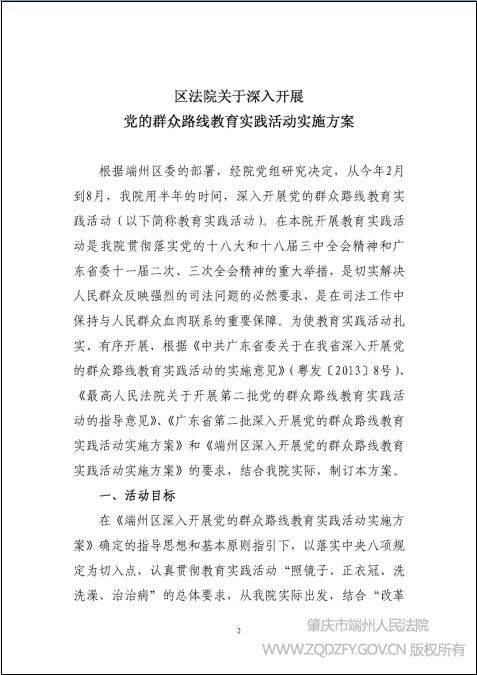 区法院关于深入开展
党的群众路线教育实践活动实施方案

根据端州区委的部署，经院党组研究决定，从今年2月到8月，我院用半年的时间，深入开展党的群众路线教育实践活动（以下简称教育实践活动）。在本院开展教育实践活动是我院贯彻落实党的十八大和十八届三中全会精神和广东省委十一届二次、三次全会精神的重大举措，是切实解决人民群众反映强烈的司法问题的必然要求，是在司法工作中保持与人民群众血肉联系的重要保障。为使教育实践活动扎实、有序开展，根据《中共广东省委关于在我省深入开展党的群众路线教育实践活动的实施意见》（粤发〔2013〕8号）、《最高人民法院关于开展第二批党的群众路线教育实践活动的指导意见》、《广东省第二批深入开展党的群众路线教育实践活动实施方案》和《端州区深入开展党的群众路线教育实践活动实施方案》的要求，结合我院实际，制订本方案。

一、活动目标

在《端州区深入开展党的群众路线教育实践活动实施方案》确定的指导思想和基本原则指引下，以落实中央八项规定为切入点，认真贯彻教育实践活动“照镜子、正衣冠、洗洗澡、治治病”的总体要求，从我院实际出发，结合“改革

2

肇庆市端州人民法院
WWW.ZQDZFY.GOV.CN 版权所有